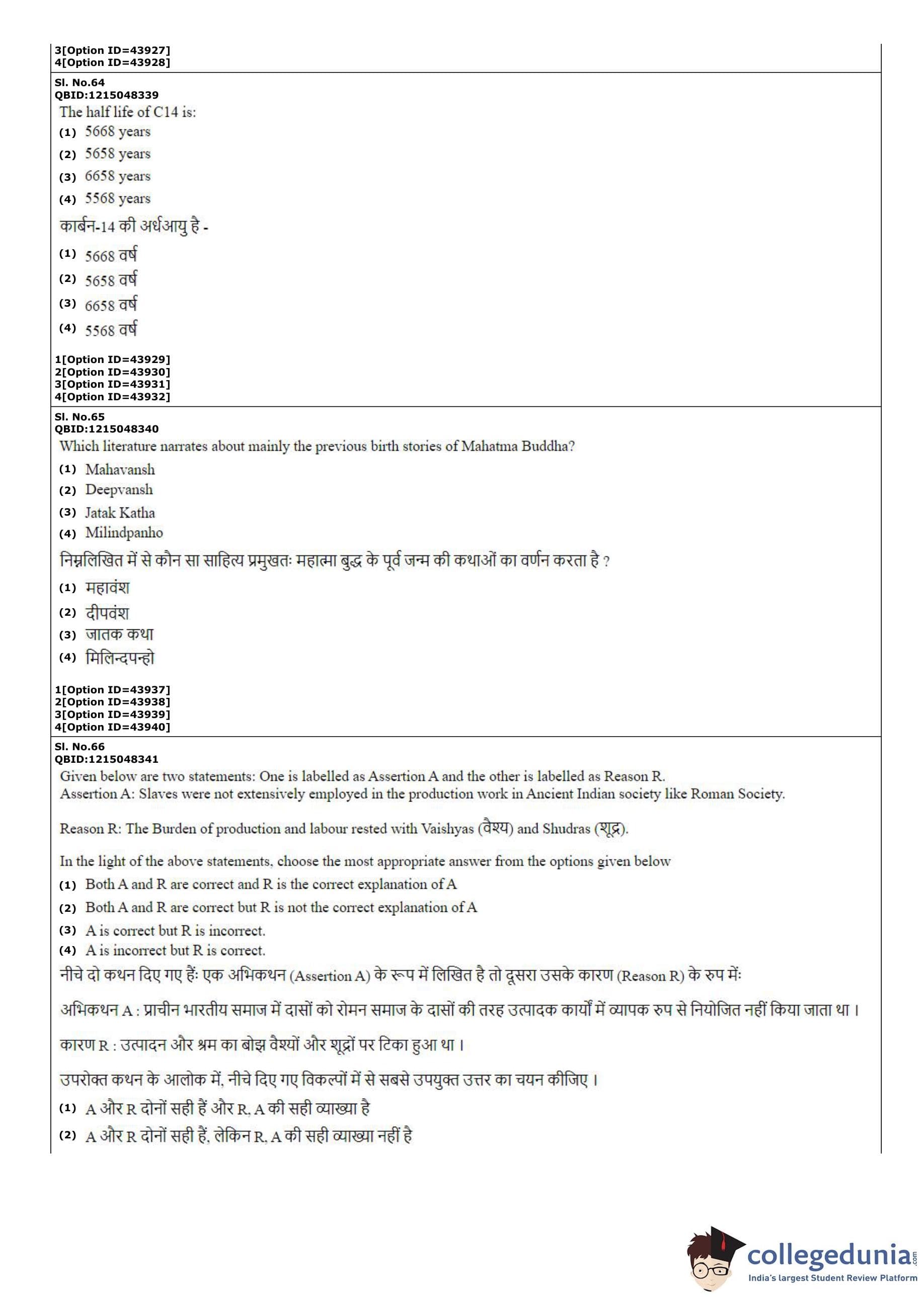 3[Option ID=43927]
4[Option ID=43928]

Sl. No.64
QBID:1215048339
The half life of C14 is:
(1) 5668 years
(2) 5658 years
(3) 6658 years
(4) 5568 years
कार्बन-14 की अर्धआयु है -
(1) 5668 वर्ष
(2) 5658 वर्ष
(3) 6658 वर्ष
(4) 5568 वर्ष

1[Option ID=43929]
2[Option ID=43930]
3[Option ID=43931]
4[Option ID=43932]

Sl. No.65
QBID:1215048340
Which literature narrates about mainly the previous birth stories of Mahatma Buddha?
(1) Mahavansh
(2) Deepvansh
(3) Jatak Katha
(4) Milindpanho
निम्नलिखित में से कौन सा साहित्य प्रमुखतः महात्मा बुद्ध के पूर्व जन्म की कथाओं का वर्णन करता है ?
(1) महावंश
(2) दीपवंश
(3) जातक कथा
(4) मिलिन्दपन्हो

1[Option ID=43937]
2[Option ID=43938]
3[Option ID=43939]
4[Option ID=43940]

Sl. No.66
QBID:1215048341
Given below are two statements: One is labelled as Assertion A and the other is labelled as Reason R.
Assertion A: Slaves were not extensively employed in the production work in Ancient Indian society like Roman Society.

Reason R: The Burden of production and labour rested with Vaishyas (वैश्य) and Shudras (शूद्र).

In the light of the above statements, choose the most appropriate answer from the options given below
(1) Both A and R are correct and R is the correct explanation of A
(2) Both A and R are correct but R is not the correct explanation of A
(3) A is correct but R is incorrect.
(4) A is incorrect but R is correct.
नीचे दो कथन दिए गए हैं: एक अभिकथन (Assertion A) के रूप में लिखित है तो दूसरा उसके कारण (Reason R) के रुप में:

अभिकथन A : प्राचीन भारतीय समाज में दासों को रोमन समाज के दासों की तरह उत्पादक कार्यों में व्यापक रुप से नियोजित नहीं किया जाता था ।

कारण R : उत्पादन और श्रम का बोझ वैश्यों और शूद्रों पर टिका हुआ था ।

उपरोक्त कथन के आलोक में, नीचे दिए गए विकल्पों में से सबसे उपयुक्त उत्तर का चयन कीजिए ।
(1) A और R दोनों सही हैं और R, A की सही व्याख्या है
(2) A और R दोनों सही हैं, लेकिन R, A की सही व्याख्या नहीं है

collegedunia.com
India's largest Student Review Platform